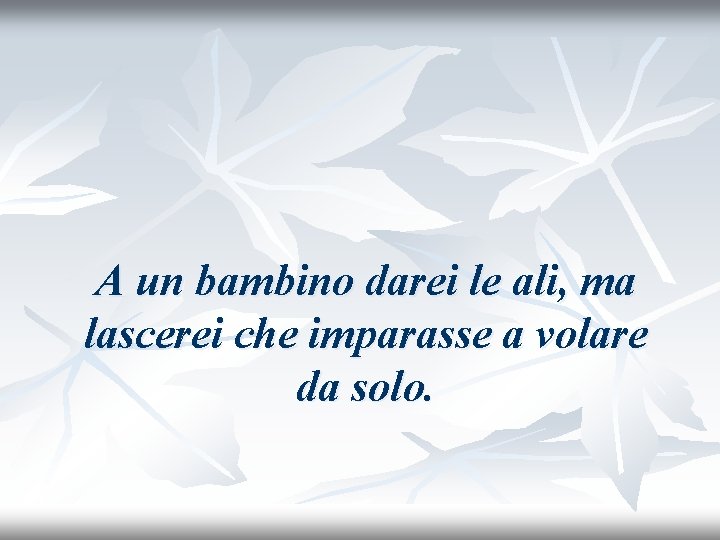 A un bambino darei le ali, ma lascerei che imparasse a volare da solo.